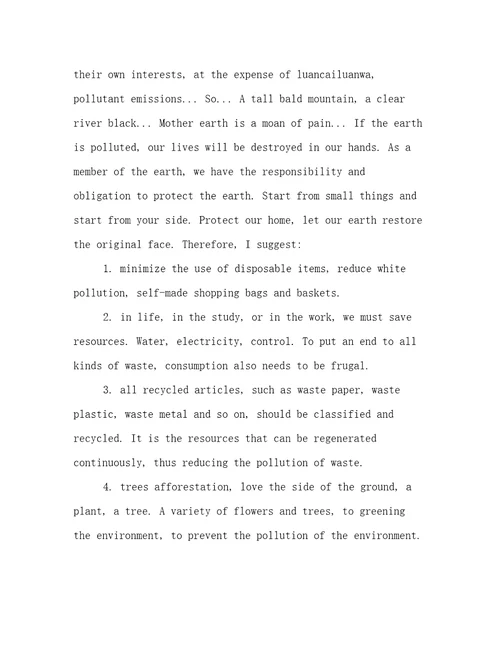 their own interests, at the expense of luancailuanwa, pollutant emissions... So... A tall bald mountain, a clear river black... Mother earth is a moan of pain... If the earth is polluted, our lives will be destroyed in our hands. As a member of the earth, we have the responsibility and obligation to protect the earth. Start from small things and start from your side. Protect our home, let our earth restore the original face. Therefore, I suggest:

1. minimize the use of disposable items, reduce white pollution, self-made shopping bags and baskets.

2. in life, in the study, or in the work, we must save resources. Water, electricity, control. To put an end to all kinds of waste, consumption also needs to be frugal.

3. all recycled articles, such as waste paper, waste plastic, waste metal and so on, should be classified and recycled. It is the resources that can be regenerated continuously, thus reducing the pollution of waste.

4. trees afforestation, love the side of the ground, a plant, a tree. A variety of flowers and trees, to greening the environment, to prevent the pollution of the environment.